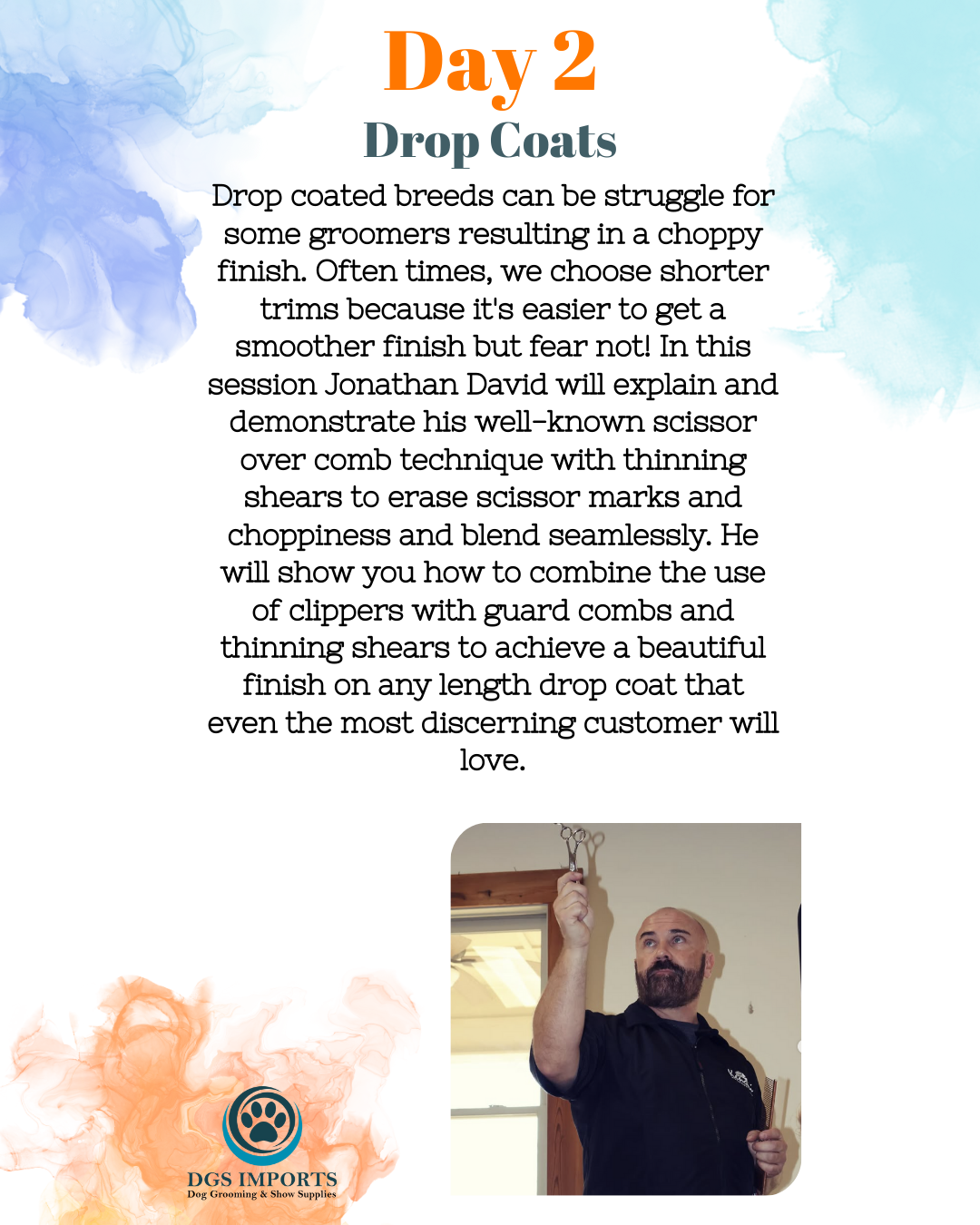 Day 2

Drop Coats

Drop coated breeds can be struggle for some groomers resulting in a choppy finish. Often times, we choose shorter trims because it's easier to get a smoother finish but fear not! In this session Jonathan David will explain and demonstrate his well-known scissor over comb technique with thinning shears to erase scissor marks and choppiness and blend seamlessly. He will show you how to combine the use of clippers with guard combs and thinning shears to achieve a beautiful finish on any length drop coat that even the most discerning customer will love.

DGS IMPORTS
Dog Grooming & Show Supplies